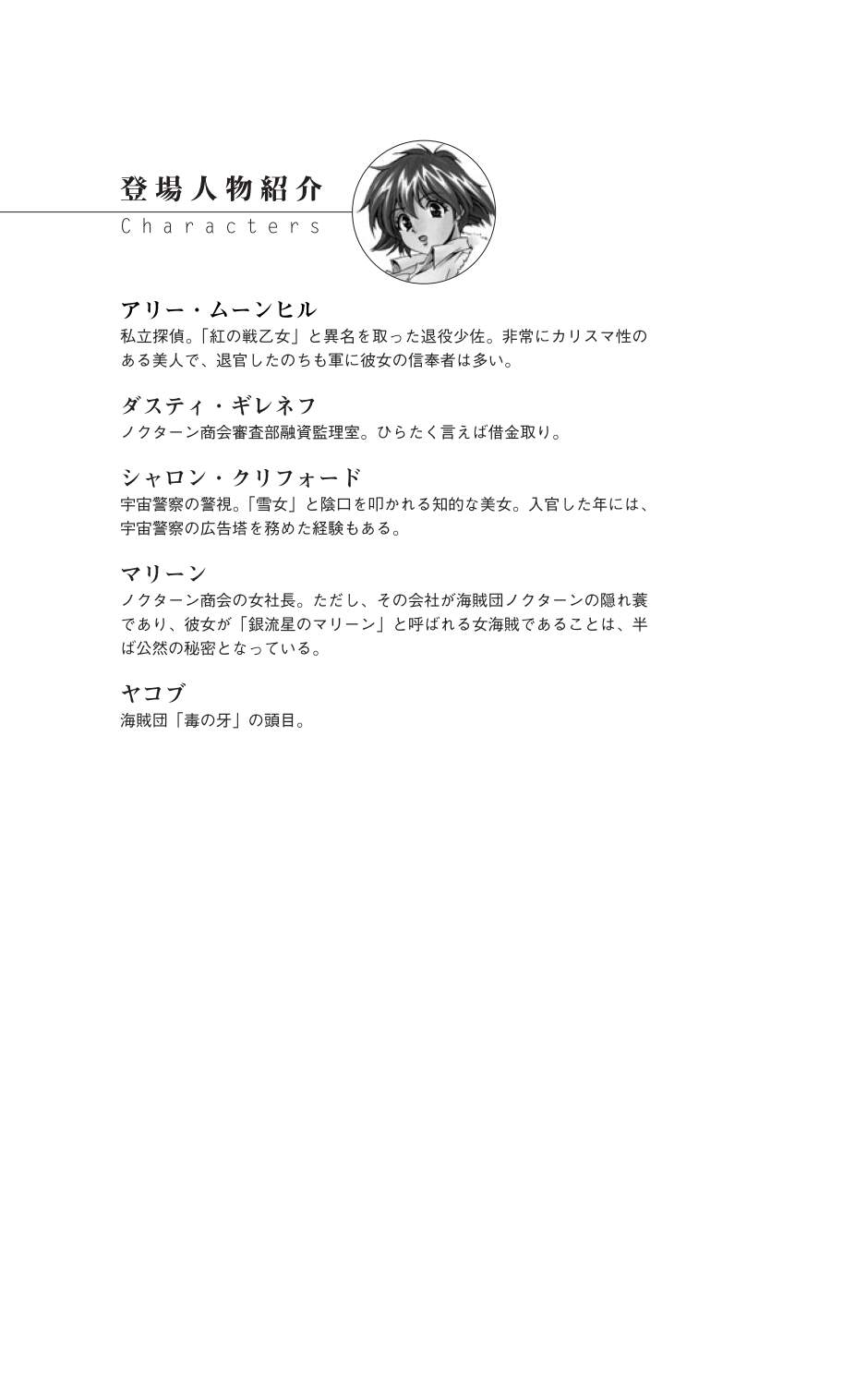 登場人物紹介
Characters

アリー・ムーンヒル
私立探偵。「紅の戦乙女」と異名を取った退役少佐。非常にカリスマ性のある美人で、退官したのちも軍に彼女の信奉者は多い。

ダスティ・ギレネフ
ノクターン商会審査部融資監理室。ひらたく言えば借金取り。

シャロン・クリフォード
宇宙警察の警視。「雪女」と陰口を叩かれる知的な美女。入官した年には、宇宙警察の広告塔を務めた経験もある。

マリーン
ノクターン商会の女社長。ただし、その会社が海賊団ノクターンの隠れ蓑であり、彼女が「銀流星のマリーン」と呼ばれる女海賊であることは、半ば公然の秘密となっている。

ヤコブ
海賊団「毒の牙」の頭目。